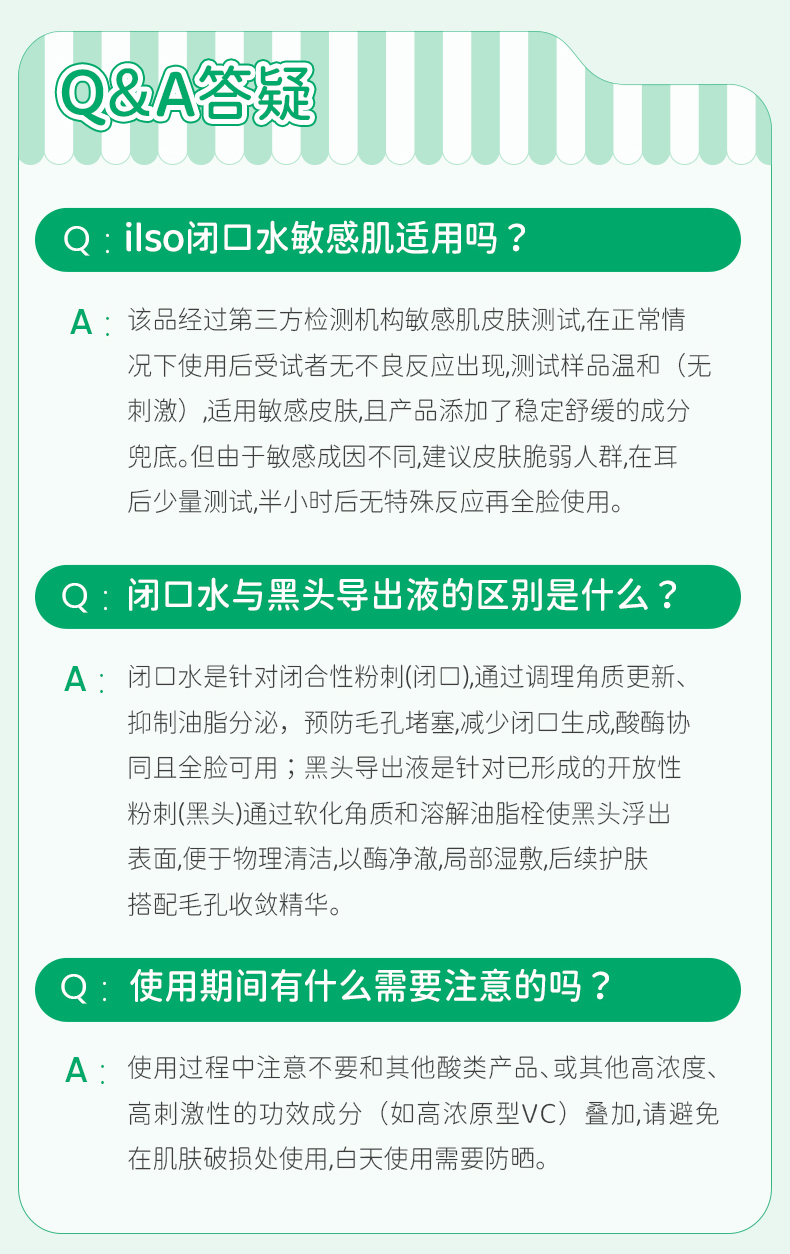 Q&A答疑

Q：ilso闭口水敏感肌适用吗？

A：该品经过第三方检测机构敏感肌皮肤测试,在正常情况下使用后受试者无不良反应出现,测试样品温和（无刺激）,适用敏感皮肤,且产品添加了稳定舒缓的成分兜底。但由于敏感成因不同,建议皮肤脆弱人群,在耳后少量测试,半小时后无特殊反应再全脸使用。

Q：闭口水与黑头导出液的区别是什么？

A：闭口水是针对闭合性粉刺(闭口),通过调理角质更新、抑制油脂分泌，预防毛孔堵塞,减少闭口生成,酸酶协同且全脸可用；黑头导出液是针对已形成的开放性粉刺(黑头)通过软化角质和溶解油脂栓使黑头浮出表面,便于物理清洁,以酶净澈,局部湿敷,后续护肤搭配毛孔收敛精华。

Q：使用期间有什么需要注意的吗？

A：使用过程中注意不要和其他酸类产品、或其他高浓度、高刺激性的功效成分（如高浓原型VC）叠加,请避免在肌肤破损处使用,白天使用需要防晒。